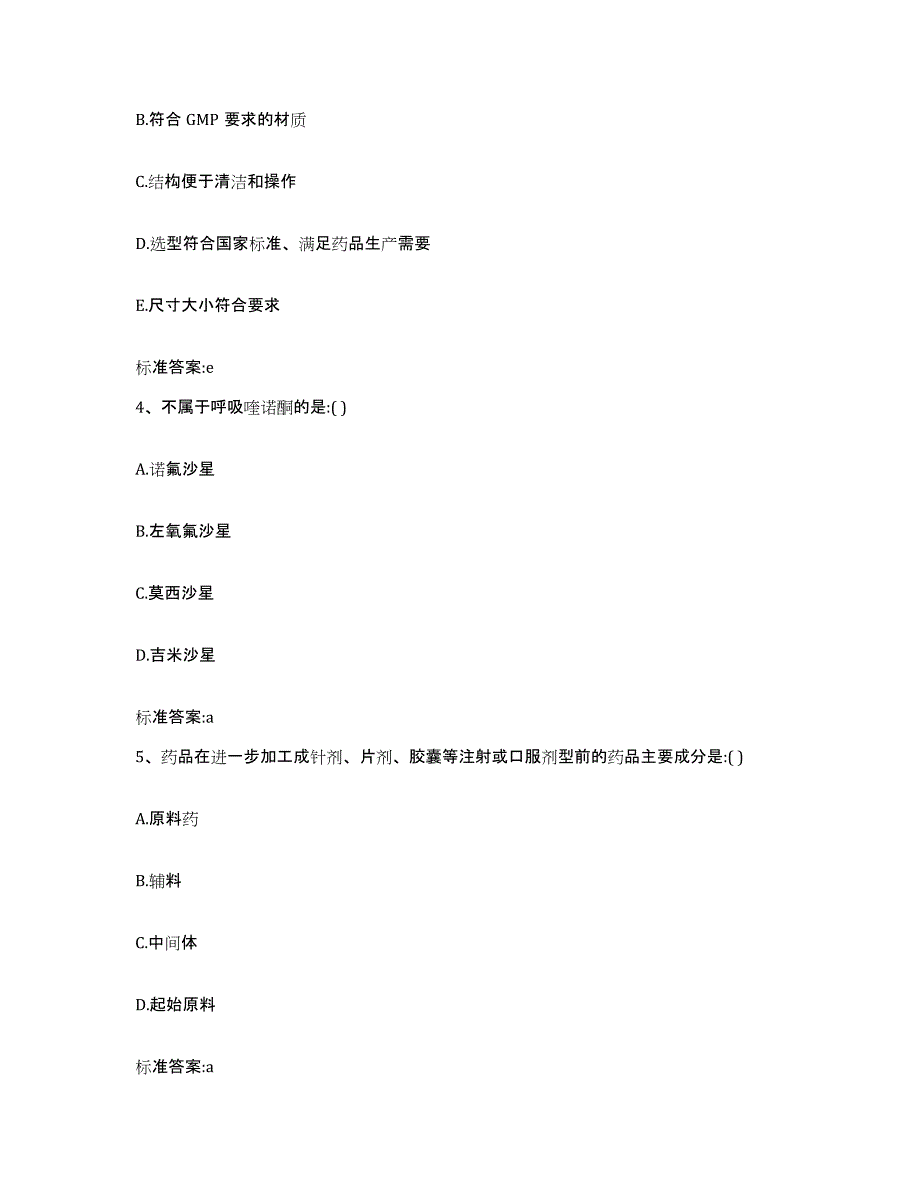 B.符合 GMP 要求的材质

C.结构便于清洁和操作

D.选型符合国家标准、满足药品生产需要

E.尺寸大小符合要求

标准答案:e

4、不属于呼吸喹诺酮的是:( )

A.诺氟沙星

B.左氧氟沙星

C.莫西沙星

D.吉米沙星

标准答案:a

5、药品在进一步加工成针剂、片剂、胶囊等注射或口服剂型前的药品主要成分是:( )

A.原料药

B.辅料

C.中间体

D.起始原料

标准答案:a